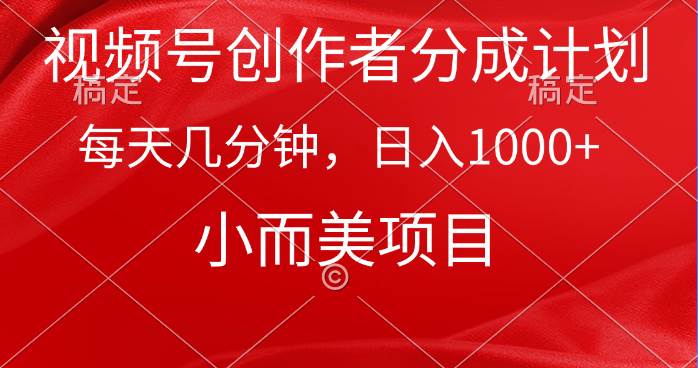 视频号创作者分成计划

稿定 稿定

每天几分钟，日入1000+

小而美项目

©